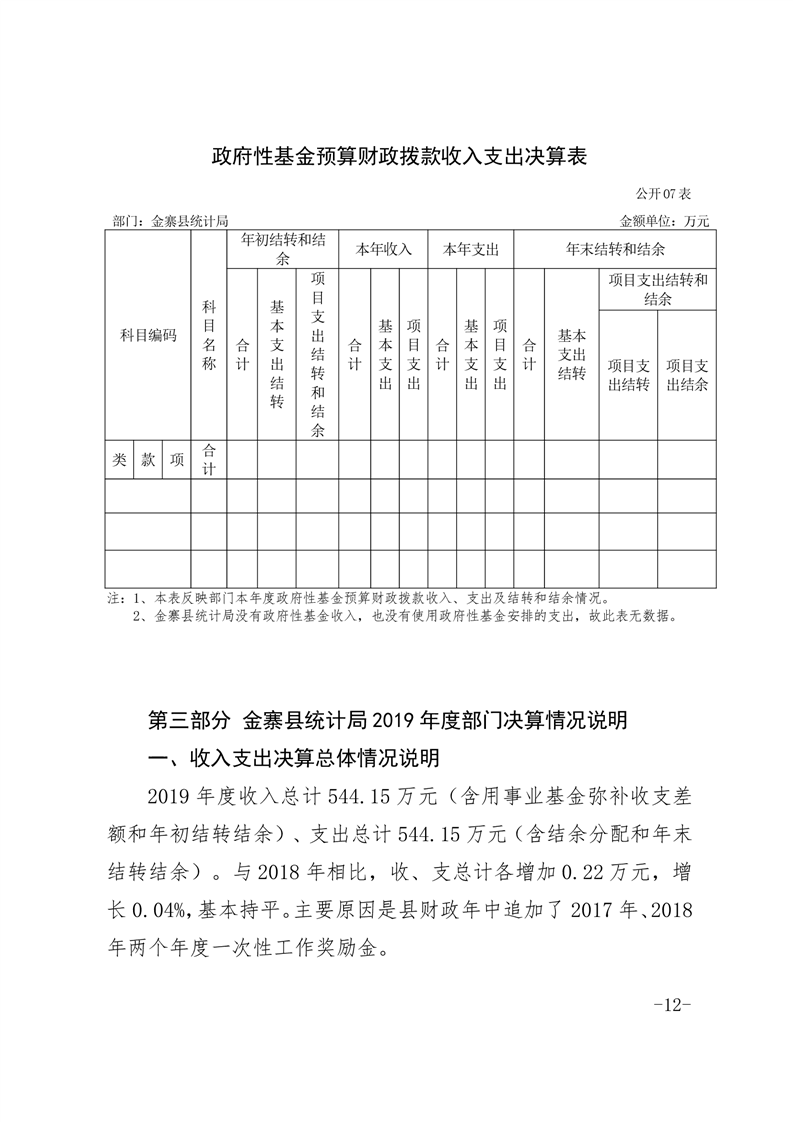 政府性基金预算财政拨款收入支出决算表

公开07表

部门：金寨县统计局 金额单位：万元

| 科目编码 | | | 科目名称 | 年初结转和结余 | | | 本年收入 | | | 本年支出 | | | 年末结转和结余 | | | |
|---|---|---|---|---|---|---|---|---|---|---|---|---|---|---|---|---|
| | | | | 合计 | 基本支出结转 | 项目支出结转和结余 | 合计 | 基本支出 | 项目支出 | 合计 | 基本支出 | 项目支出 | 合计 | 基本支出结转 | 项目支出结转和结余 | |
| | | | | | | | | | | | | | | | 项目支出结转 | 项目支出结余 |
| 类 | 款 | 项 | 合计 | | | | | | | | | | | | | |
| | | | | | | | | | | | | | | | | |
| | | | | | | | | | | | | | | | | |
| | | | | | | | | | | | | | | | | |

注：1、本表反映部门本年度政府性基金预算财政拨款收入、支出及结转和结余情况。
2、金寨县统计局没有政府性基金收入，也没有使用政府性基金安排的支出，故此表无数据。

第三部分 金寨县统计局2019年度部门决算情况说明

一、收入支出决算总体情况说明

2019年度收入总计544.15万元（含用事业基金弥补收支差额和年初结转结余）、支出总计544.15万元（含结余分配和年末结转结余）。与2018年相比，收、支总计各增加0.22万元，增长0.04%，基本持平。主要原因是县财政年中追加了2017年、2018年两个年度一次性工作奖励金。

-12-